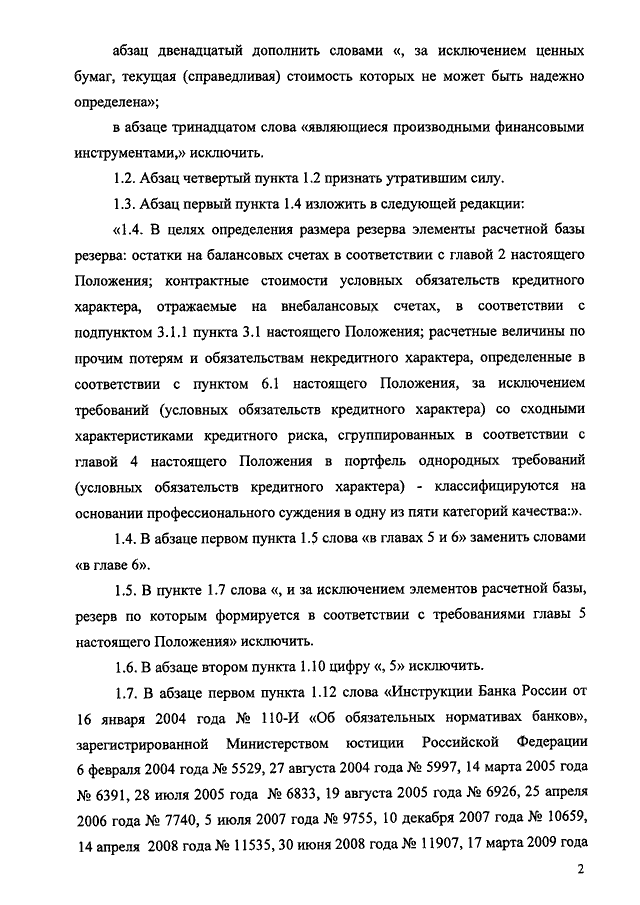 абзац двенадцатый дополнить словами «, за исключением ценных бумаг, текущая (справедливая) стоимость которых не может быть надежно определена»;

в абзаце тринадцатом слова «являющиеся производными финансовыми инструментами,» исключить.

1.2. Абзац четвертый пункта 1.2 признать утратившим силу.

1.3. Абзац первый пункта 1.4 изложить в следующей редакции:

«1.4. В целях определения размера резерва элементы расчетной базы резерва: остатки на балансовых счетах в соответствии с главой 2 настоящего Положения; контрактные стоимости условных обязательств кредитного характера, отражаемые на внебалансовых счетах, в соответствии с подпунктом 3.1.1 пункта 3.1 настоящего Положения; расчетные величины по прочим потерям и обязательствам некредитного характера, определенные в соответствии с пунктом 6.1 настоящего Положения, за исключением требований (условных обязательств кредитного характера) со сходными характеристиками кредитного риска, сгруппированных в соответствии с главой 4 настоящего Положения в портфель однородных требований (условных обязательств кредитного характера) - классифицируются на основании профессионального суждения в одну из пяти категорий качества:».

1.4. В абзаце первом пункта 1.5 слова «в главах 5 и 6» заменить словами «в главе 6».

1.5. В пункте 1.7 слова «, и за исключением элементов расчетной базы, резерв по которым формируется в соответствии с требованиями главы 5 настоящего Положения» исключить.

1.6. В абзаце втором пункта 1.10 цифру «, 5» исключить.

1.7. В абзаце первом пункта 1.12 слова «Инструкции Банка России от 16 января 2004 года № 110-И «Об обязательных нормативах банков», зарегистрированной Министерством юстиции Российской Федерации 6 февраля 2004 года № 5529, 27 августа 2004 года № 5997, 14 марта 2005 года № 6391, 28 июля 2005 года № 6833, 19 августа 2005 года № 6926, 25 апреля 2006 года № 7740, 5 июля 2007 года № 9755, 10 декабря 2007 года № 10659, 14 апреля 2008 года № 11535, 30 июня 2008 года № 11907, 17 марта 2009 года

2